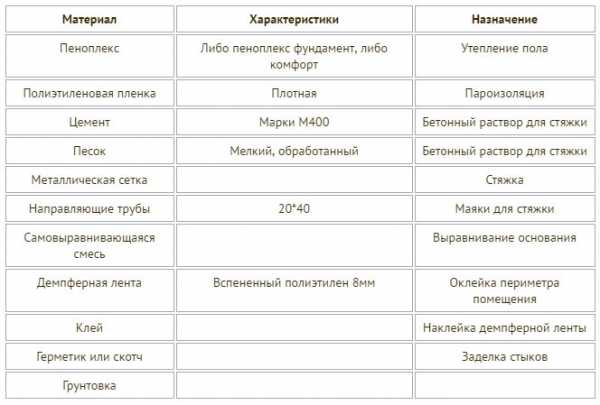 | Материал | Характеристики | Назначение |
|---|---|---|
| Пеноплекс | Либо пеноплекс фундамент, либо комфорт | Утепление пола |
| Полиэтиленовая пленка | Плотная | Пароизоляция |
| Цемент | Марки М400 | Бетонный раствор для стяжки |
| Песок | Мелкий, обработанный | Бетонный раствор для стяжки |
| Металлическая сетка | | Стяжка |
| Направляющие трубы | 20*40 | Маяки для стяжки |
| Самовыравнивающаяся смесь | | Выравнивание основания |
| Демпферная лента | Вспененный полиэтилен 8мм | Оклейка периметра помещения |
| Клей | | Наклейка демпферной ленты |
| Герметик или скотч | | Заделка стыков |
| Грунтовка | | |